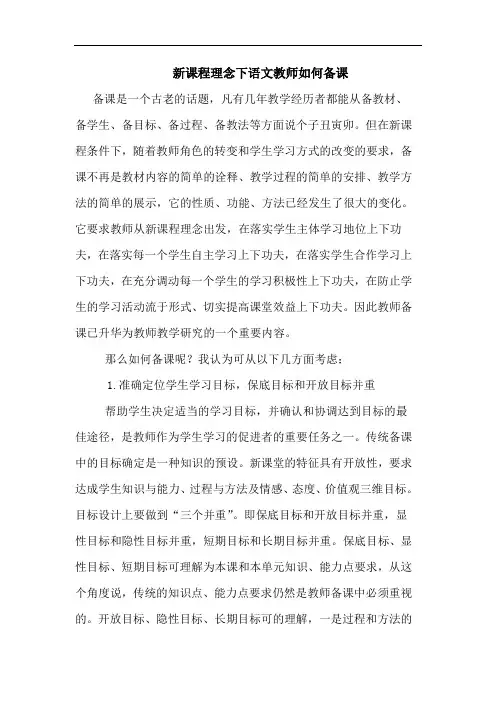 新课程理念下语文教师如何备课

备课是一个古老的话题，凡有几年教学经历者都能从备教材、备学生、备目标、备过程、备教法等方面说个子丑寅卯。但在新课程条件下，随着教师角色的转变和学生学习方式的改变的要求，备课不再是教材内容的简单的诠释、教学过程的简单的安排、教学方法的简单的展示，它的性质、功能、方法已经发生了很大的变化。它要求教师从新课程理念出发，在落实学生主体学习地位上下功夫，在落实每一个学生自主学习上下功夫，在落实学生合作学习上下功夫，在充分调动每一个学生的学习积极性上下功夫，在防止学生的学习活动流于形式、切实提高课堂效益上下功夫。因此教师备课已升华为教师教学研究的一个重要内容。

那么如何备课呢？我认为可从以下几方面考虑：

1.准确定位学生学习目标，保底目标和开放目标并重

帮助学生决定适当的学习目标，并确认和协调达到目标的最佳途径，是教师作为学生学习的促进者的重要任务之一。传统备课中的目标确定是一种知识的预设。新课堂的特征具有开放性，要求达成学生知识与能力、过程与方法及情感、态度、价值观三维目标。目标设计上要做到“三个并重”。即保底目标和开放目标并重，显性目标和隐性目标并重，短期目标和长期目标并重。保底目标、显性目标、短期目标可理解为本课和本单元知识、能力点要求，从这个角度说，传统的知识点、能力点要求仍然是教师备课中必须重视的。开放目标、隐性目标、长期目标可的理解，一是过程和方法的